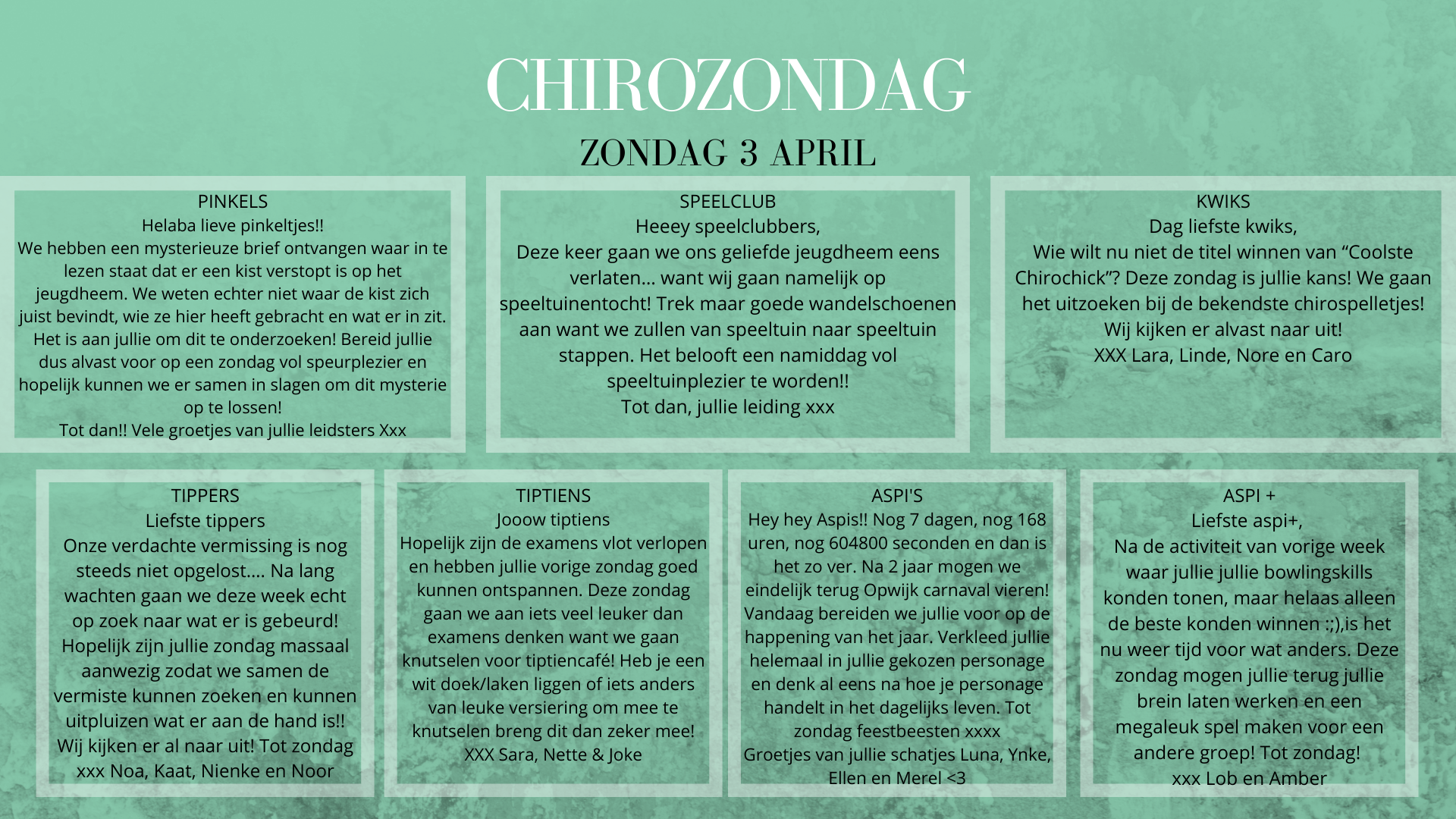 CHIROZONDAG
ZONDAG 3 APRIL

PINKELS
Helaba lieve pinkeltjes!!
We hebben een mysterieuze brief ontvangen waar in te lezen staat dat er een kist verstopt is op het jeugdheem. We weten echter niet waar de kist zich juist bevindt, wie ze hier heeft gebracht en wat er in zit. Het is aan jullie om dit te onderzoeken! Bereid jullie dus alvast voor op een zondag vol speurplezier en hopelijk kunnen we er samen in slagen om dit mysterie op te lossen!
Tot dan!! Vele groetjes van jullie leidsters Xxx

SPEELCLUB
Heeey speelclubbers,
Deze keer gaan we ons geliefde jeugdheem eens verlaten... want wij gaan namelijk op speeltuinentocht! Trek maar goede wandelschoenen aan want we zullen van speeltuin naar speeltuin stappen. Het belooft een namiddag vol speeltuinplezier te worden!!
Tot dan, jullie leiding xxx

KWIKS
Dag liefste kwiks,
Wie wilt nu niet de titel winnen van “Coolste Chirochick”? Deze zondag is jullie kans! We gaan het uitzoeken bij de bekendste chirospelletjes!
Wij kijken er alvast naar uit!
XXX Lara, Linde, Nore en Caro

TIPPERS
Liefste tippers
Onze verdachte vermissing is nog steeds niet opgelost.... Na lang wachten gaan we deze week echt op zoek naar wat er is gebeurd! Hopelijk zijn jullie zondag massaal aanwezig zodat we samen de vermiste kunnen zoeken en kunnen uitpluizen wat er aan de hand is!! Wij kijken er al naar uit! Tot zondag xxx Noa, Kaat, Nienke en Noor

TIPTIENS
Jooow tiptiens
Hopelijk zijn de examens vlot verlopen en hebben jullie vorige zondag goed kunnen ontspannen. Deze zondag gaan we aan iets veel leuker dan examens denken want we gaan knutselen voor tiptiencafé! Heb je een wit doek/laken liggen of iets anders van leuke versiering om mee te knutselen breng dit dan zeker mee!
XXX Sara, Nette & Joke

ASPI'S
Hey hey Aspis!! Nog 7 dagen, nog 168 uren, nog 604800 seconden en dan is het zo ver. Na 2 jaar mogen we eindelijk terug Opwijk carnaval vieren! Vandaag bereiden we jullie voor op de happening van het jaar. Verkleed jullie helemaal in jullie gekozen personage en denk al eens na hoe je personage handelt in het dagelijks leven. Tot zondag feestbeesten xxxx
Groetjes van jullie schatjes Luna, Ynke, Ellen en Merel <3

ASPI +
Liefste aspi+,
Na de activiteit van vorige week waar jullie jullie bowlingskills konden tonen, maar helaas alleen de beste konden winnen :;),is het nu weer tijd voor wat anders. Deze zondag mogen jullie terug jullie brein laten werken en een megaleuk spel maken voor een andere groep! Tot zondag!
xxx Lob en Amber